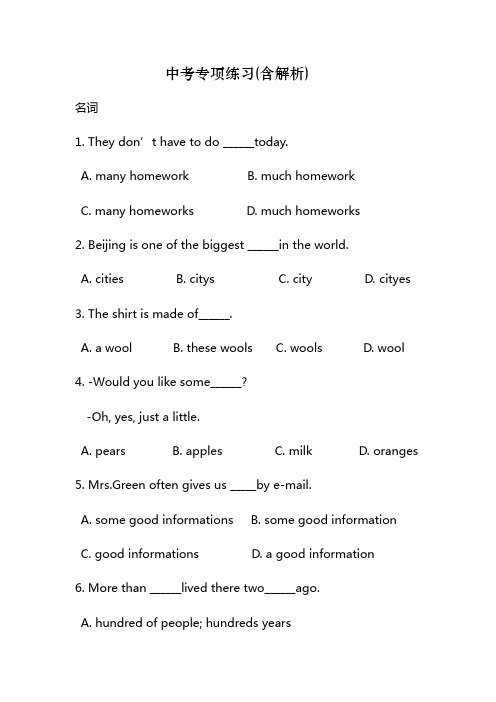 中考专项练习(含解析)

名词

1. They don’t have to do _____today.

A. many homework B. much homework

C. many homeworks D. much homeworks

2. Beijing is one of the biggest _____in the world.

A. cities B. citys C. city D. cityes

3. The shirt is made of_____.

A. a wool B. these wools C. wools D. wool

4. -Would you like some_____?

-Oh, yes, just a little.

A. pears B. apples C. milk D. oranges

5. Mrs.Green often gives us ____by e-mail.

A. some good informations B. some good information

C. good informations D. a good information

6. More than _____lived there two_____ago.

A. hundred of people; hundreds years